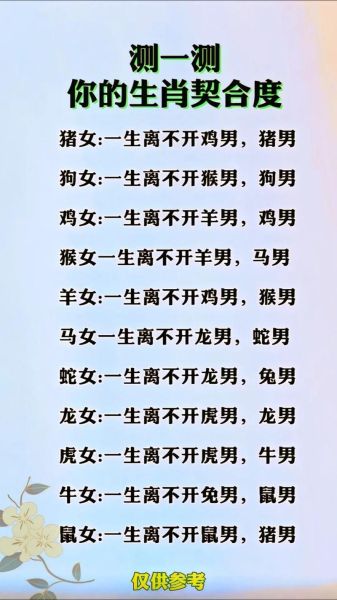 测一测
你的生肖契合度

猪女:一生离不开鸡男，猪男

狗女:一生离不开猴男，狗男

鸡女:一生离不开羊男，鸡男

猴女一生离不开羊男，马男

羊女:一生离不开鸡男，猴男

马女一生离不开龙男，蛇男

蛇女:一生离不开龙男，兔男

龙女:一生离不开虎男，龙男

虎女:一生离不开虎男，牛男

牛女:一生离不开兔男，鼠男

鼠女:一生离不开鼠男，猪男

仅供参考